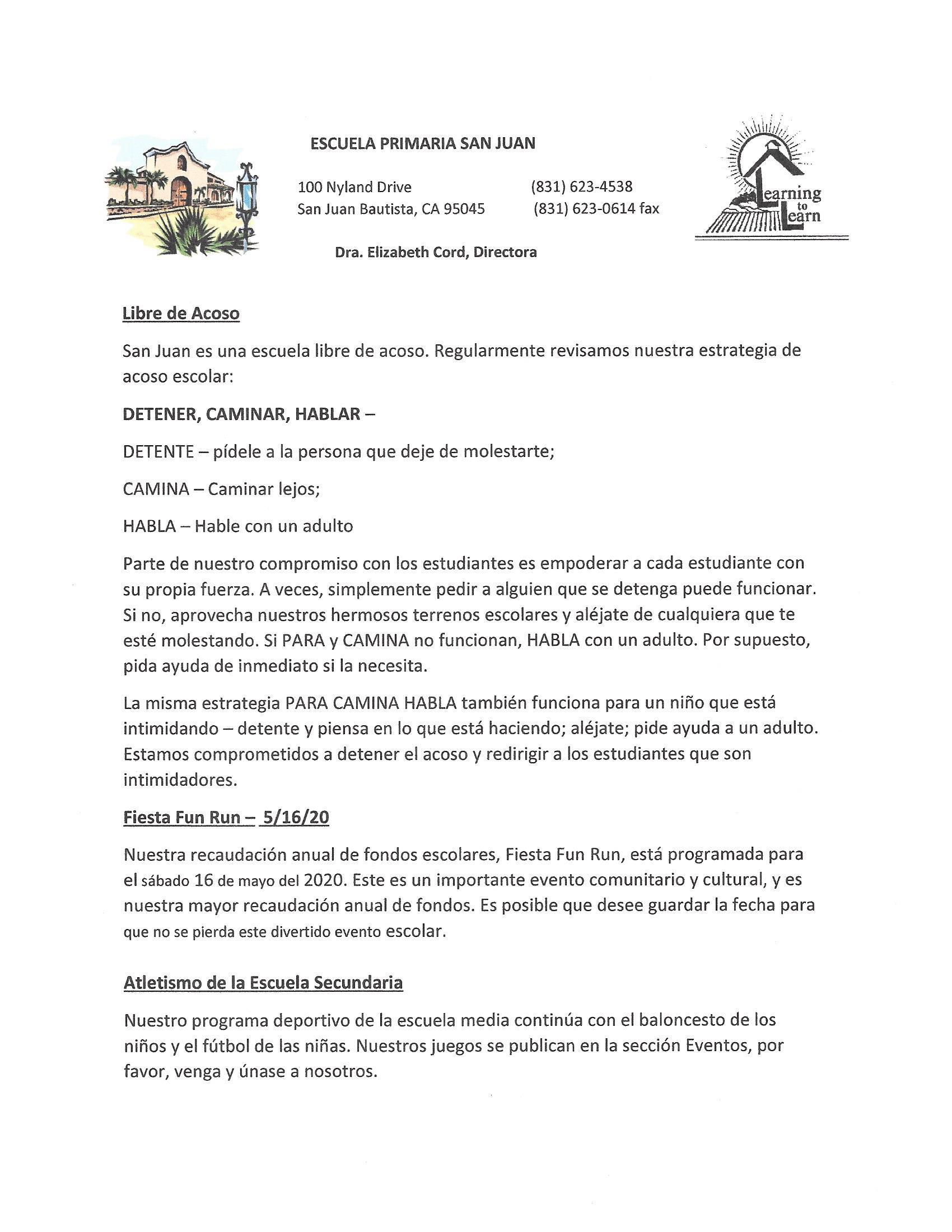 ESCUELA PRIMARIA SAN JUAN

100 Nyland Drive
San Juan Bautista, CA 95045

(831) 623-4538
(831) 623-0614 fax

Dra. Elizabeth Cord, Directora

Learning to Learn

Libre de Acoso

San Juan es una escuela libre de acoso. Regularmente revisamos nuestra estrategia de acoso escolar:

DETENER, CAMINAR, HABLAR –

DETENTE – pídele a la persona que deje de molestarte;

CAMINA – Caminar lejos;

HABLA – Hable con un adulto

Parte de nuestro compromiso con los estudiantes es empoderar a cada estudiante con su propia fuerza. A veces, simplemente pedir a alguien que se detenga puede funcionar. Si no, aprovecha nuestros hermosos terrenos escolares y aléjate de cualquiera que te esté molestando. Si PARA y CAMINA no funcionan, HABLA con un adulto. Por supuesto, pida ayuda de inmediato si la necesita.

La misma estrategia PARA CAMINA HABLA también funciona para un niño que está intimidando – detente y piensa en lo que está haciendo; aléjate; pide ayuda a un adulto. Estamos comprometidos a detener el acoso y redirigir a los estudiantes que son intimidadores.

Fiesta Fun Run – 5/16/20

Nuestra recaudación anual de fondos escolares, Fiesta Fun Run, está programada para el sábado 16 de mayo del 2020. Este es un importante evento comunitario y cultural, y es nuestra mayor recaudación anual de fondos. Es posible que desee guardar la fecha para que no se pierda este divertido evento escolar.

Atletismo de la Escuela Secundaria

Nuestro programa deportivo de la escuela media continúa con el baloncesto de los niños y el fútbol de las niñas. Nuestros juegos se publican en la sección Eventos, por favor, venga y únase a nosotros.